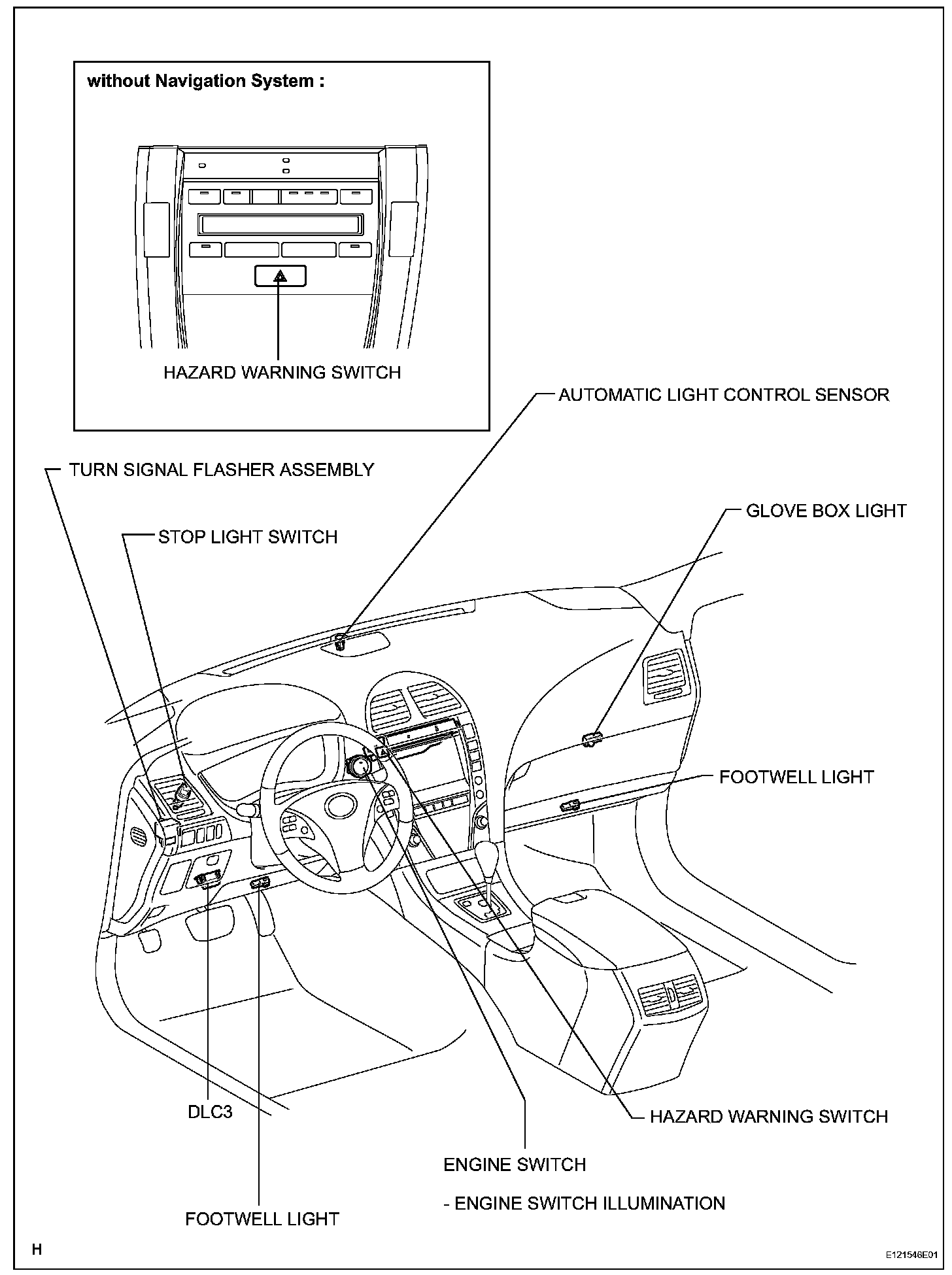 without Navigation System :

HAZARD WARNING SWITCH

AUTOMATIC LIGHT CONTROL SENSOR

TURN SIGNAL FLASHER ASSEMBLY

GLOVE BOX LIGHT

STOP LIGHT SWITCH

FOOTWELL LIGHT

DLC3

HAZARD WARNING SWITCH

ENGINE SWITCH

- ENGINE SWITCH ILLUMINATION

FOOTWELL LIGHT

H

E121546E01